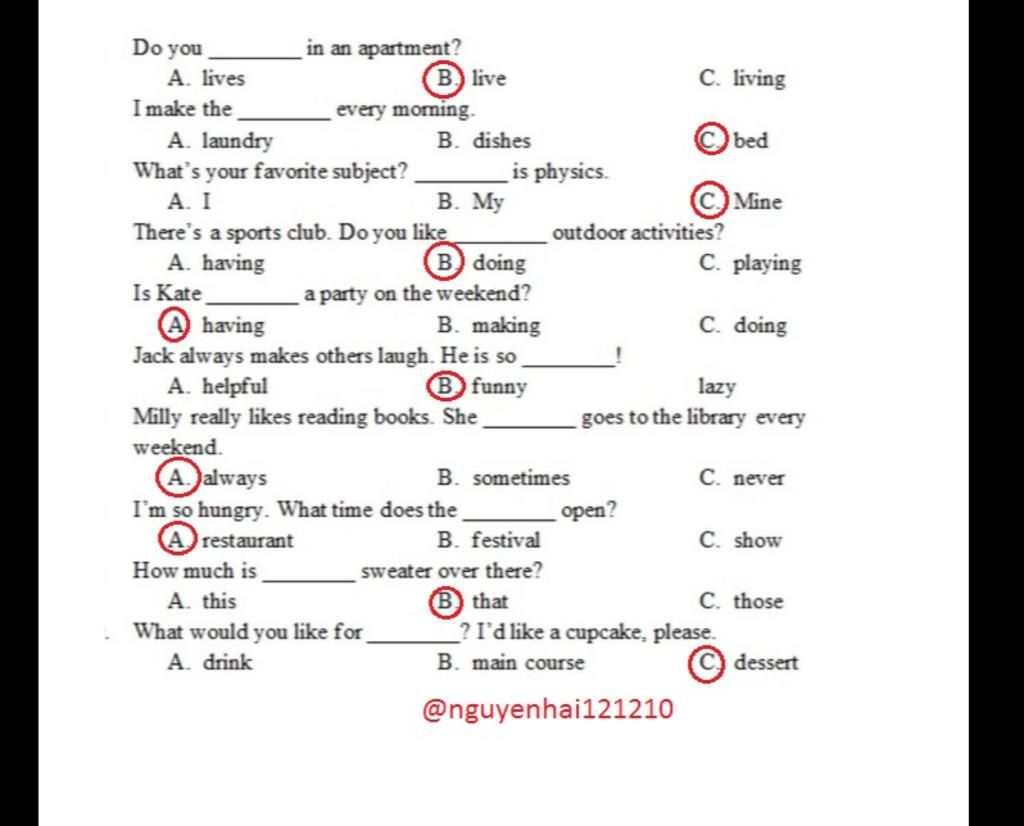 Do you ________ in an apartment?
A. lives B. live C. living
I make the ________ every morning.
A. laundry B. dishes C. bed
What's your favorite subject? ________ is physics.
A. I B. My C. Mine
There's a sports club. Do you like ________ outdoor activities?
A. having B. doing C. playing
Is Kate ________ a party on the weekend?
A. having B. making C. doing
Jack always makes others laugh. He is so ________!
A. helpful B. funny lazy
Milly really likes reading books. She ________ goes to the library every weekend.
A. always B. sometimes C. never
I'm so hungry. What time does the ________ open?
A. restaurant B. festival C. show
How much is ________ sweater over there?
A. this B. that C. those
. What would you like for ________? I'd like a cupcake, please.
A. drink B. main course C. dessert

@nguyenhai121210